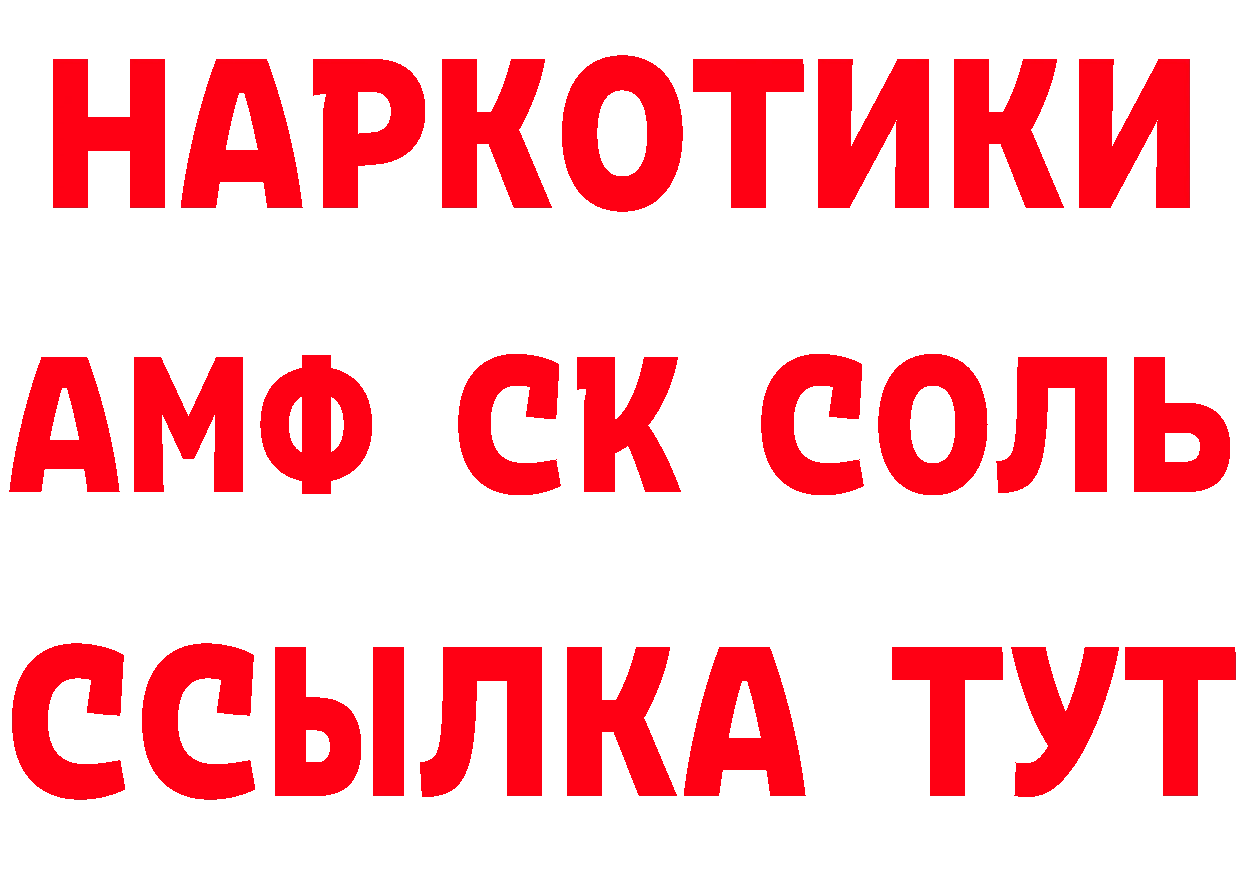 НАРКОТИКИ
АМФ СК СОЛЬ
ССЫЛКА ТУТ